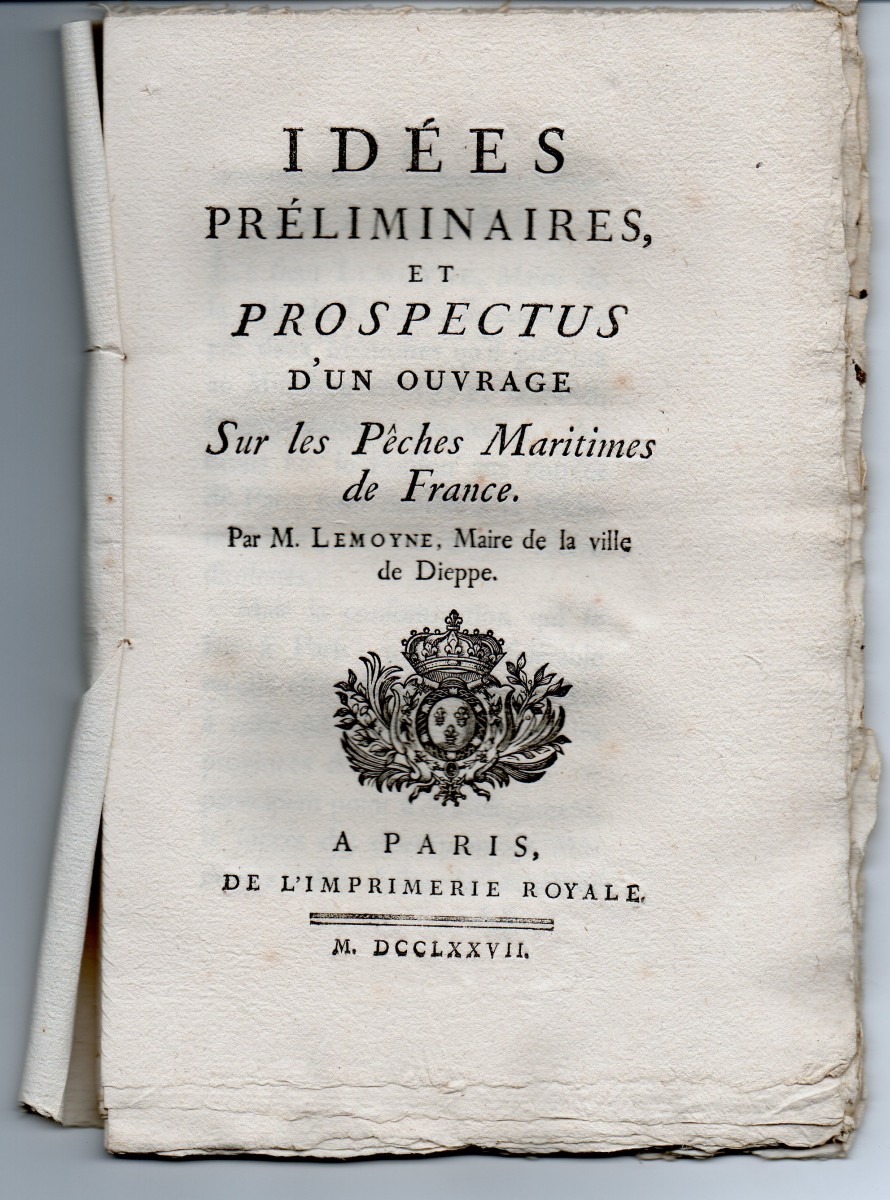 IDÉES
PRÉLIMINAIRES,
ET
PROSPECTUS
D'UN OUVRAGE
Sur les Pêches Maritimes
de France.

Par M. LEMOYNE, Maire de la ville
de Dieppe.

A PARIS,
DE L'IMPRIMERIE ROYALE.

M. DCCLXXVII.